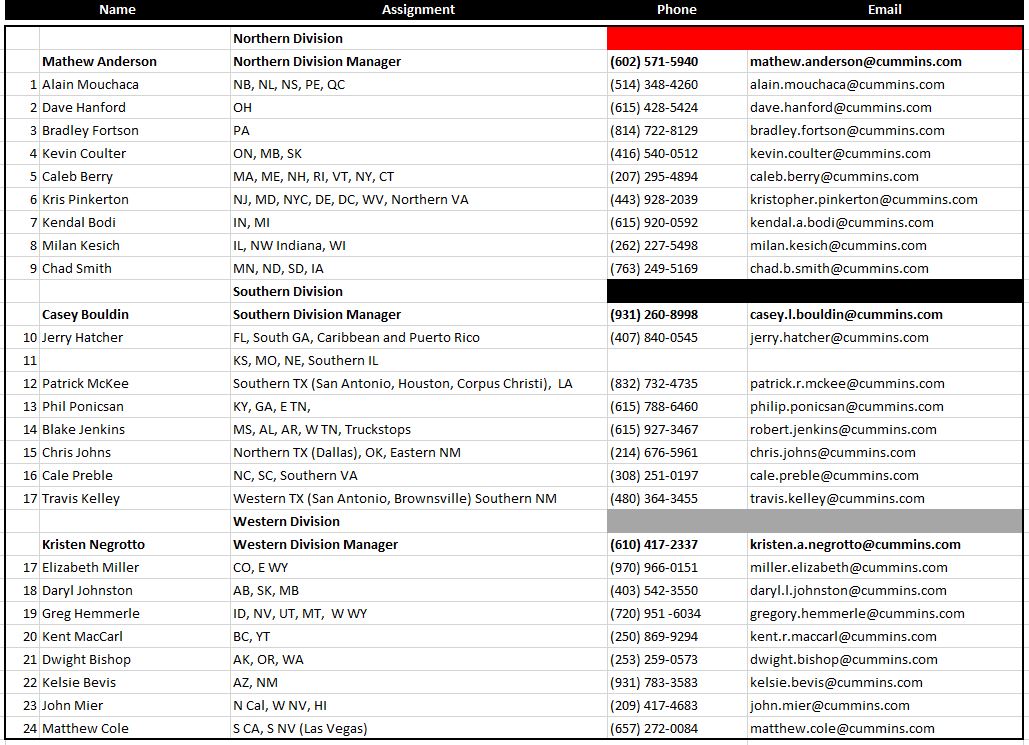 | | Name | Assignment | Phone | Email |
|---|---|---|---|---|
| | | Northern Division | | |
| | Mathew Anderson | Northern Division Manager | (602) 571-5940 | mathew.anderson@cummins.com |
| 1 | Alain Mouchaca | NB, NL, NS, PE, QC | (514) 348-4260 | alain.mouchaca@cummins.com |
| 2 | Dave Hanford | OH | (615) 428-5424 | dave.hanford@cummins.com |
| 3 | Bradley Fortson | PA | (814) 722-8129 | bradley.fortson@cummins.com |
| 4 | Kevin Coulter | ON, MB, SK | (416) 540-0512 | kevin.coulter@cummins.com |
| 5 | Caleb Berry | MA, ME, NH, RI, VT, NY, CT | (207) 295-4894 | caleb.berry@cummins.com |
| 6 | Kris Pinkerton | NJ, MD, NYC, DE, DC, WV, Northern VA | (443) 928-2039 | kristopher.pinkerton@cummins.com |
| 7 | Kendal Bodi | IN, MI | (615) 920-0592 | kendal.a.bodi@cummins.com |
| 8 | Milan Kesich | IL, NW Indiana, WI | (262) 227-5498 | milan.kesich@cummins.com |
| 9 | Chad Smith | MN, ND, SD, IA | (763) 249-5169 | chad.b.smith@cummins.com |
| | | Southern Division | | |
| | Casey Bouldin | Southern Division Manager | (931) 260-8998 | casey.l.bouldin@cummins.com |
| 10 | Jerry Hatcher | FL, South GA, Caribbean and Puerto Rico | (407) 840-0545 | jerry.hatcher@cummins.com |
| 11 | | KS, MO, NE, Southern IL | | |
| 12 | Patrick McKee | Southern TX (San Antonio, Houston, Corpus Christi), LA | (832) 732-4735 | patrick.r.mckee@cummins.com |
| 13 | Phil Ponicsan | KY, GA, E TN, | (615) 788-6460 | philip.ponicsan@cummins.com |
| 14 | Blake Jenkins | MS, AL, AR, W TN, Truckstops | (615) 927-3467 | robert.jenkins@cummins.com |
| 15 | Chris Johns | Northern TX (Dallas), OK, Eastern NM | (214) 676-5961 | chris.johns@cummins.com |
| 16 | Cale Preble | NC, SC, Southern VA | (308) 251-0197 | cale.preble@cummins.com |
| 17 | Travis Kelley | Western TX (San Antonio, Brownsville) Southern NM | (480) 364-3455 | travis.kelley@cummins.com |
| | | Western Division | | |
| | Kristen Negrotto | Western Division Manager | (610) 417-2337 | kristen.a.negrotto@cummins.com |
| 17 | Elizabeth Miller | CO, E WY | (970) 966-0151 | miller.elizabeth@cummins.com |
| 18 | Daryl Johnston | AB, SK, MB | (403) 542-3550 | daryl.l.johnston@cummins.com |
| 19 | Greg Hemmerle | ID, NV, UT, MT, W WY | (720) 951 -6034 | gregory.hemmerle@cummins.com |
| 20 | Kent MacCarl | BC, YT | (250) 869-9294 | kent.r.maccarl@cummins.com |
| 21 | Dwight Bishop | AK, OR, WA | (253) 259-0573 | dwight.bishop@cummins.com |
| 22 | Kelsie Bevis | AZ, NM | (931) 783-3583 | kelsie.bevis@cummins.com |
| 23 | John Mier | N Cal, W NV, HI | (209) 417-4683 | john.mier@cummins.com |
| 24 | Matthew Cole | S CA, S NV (Las Vegas) | (657) 272-0084 | matthew.cole@cummins.com |